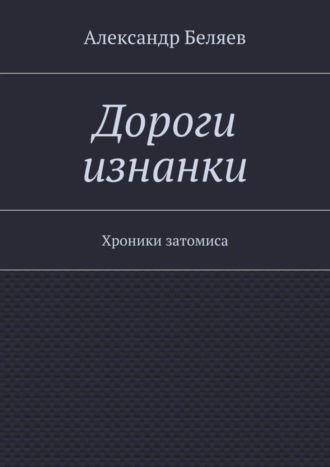 Александр Беляев

Дороги изнанки

Хроники затомиса